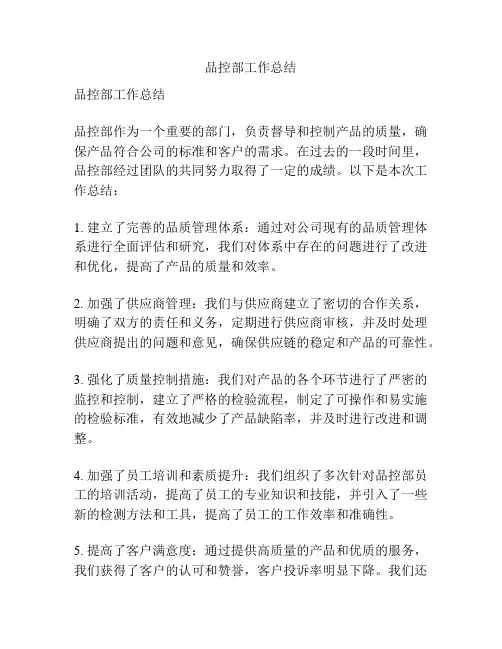 品控部工作总结

品控部工作总结

品控部作为一个重要的部门，负责督导和控制产品的质量，确保产品符合公司的标准和客户的需求。在过去的一段时间里，品控部经过团队的共同努力取得了一定的成绩。以下是本次工作总结：

1. 建立了完善的品质管理体系：通过对公司现有的品质管理体系进行全面评估和研究，我们对体系中存在的问题进行了改进和优化，提高了产品的质量和效率。

2. 加强了供应商管理：我们与供应商建立了密切的合作关系，明确了双方的责任和义务，定期进行供应商审核，并及时处理供应商提出的问题和意见，确保供应链的稳定和产品的可靠性。

3. 强化了质量控制措施：我们对产品的各个环节进行了严密的监控和控制，建立了严格的检验流程，制定了可操作和易实施的检验标准，有效地减少了产品缺陷率，并及时进行改进和调整。

4. 加强了员工培训和素质提升：我们组织了多次针对品控部员工的培训活动，提高了员工的专业知识和技能，并引入了一些新的检测方法和工具，提高了员工的工作效率和准确性。

5. 提高了客户满意度：通过提供高质量的产品和优质的服务，我们获得了客户的认可和赞誉，客户投诉率明显下降。我们还